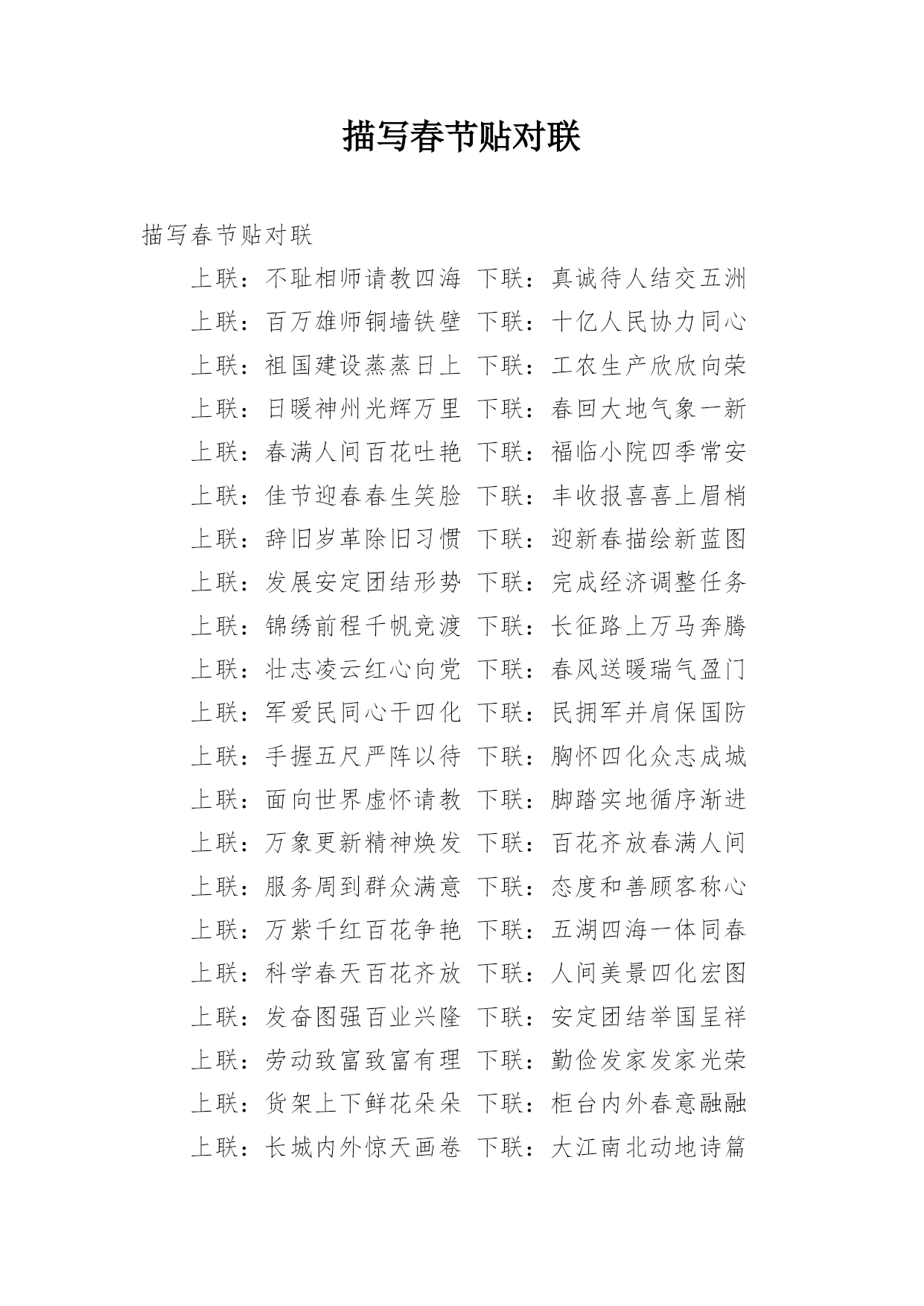 描写春节贴对联

描写春节贴对联

上联：不耻相师请教四海 下联：真诚待人结交五洲

上联：百万雄师铜墙铁壁 下联：十亿人民协力同心

上联：祖国建设蒸蒸日上 下联：工农生产欣欣向荣

上联：日暖神州光辉万里 下联：春回大地气象一新

上联：春满人间百花吐艳 下联：福临小院四季常安

上联：佳节迎春春生笑脸 下联：丰收报喜喜上眉梢

上联：辞旧岁革除旧习惯 下联：迎新春描绘新蓝图

上联：发展安定团结形势 下联：完成经济调整任务

上联：锦绣前程千帆竞渡 下联：长征路上万马奔腾

上联：壮志凌云红心向党 下联：春风送暖瑞气盈门

上联：军爱民同心干四化 下联：民拥军并肩保国防

上联：手握五尺严阵以待 下联：胸怀四化众志成城

上联：面向世界虚怀请教 下联：脚踏实地循序渐进

上联：万象更新精神焕发 下联：百花齐放春满人间

上联：服务周到群众满意 下联：态度和善顾客称心

上联：万紫千红百花争艳 下联：五湖四海一体同春

上联：科学春天百花齐放 下联：人间美景四化宏图

上联：发奋图强百业兴隆 下联：安定团结举国呈祥

上联：劳动致富致富有理 下联：勤俭发家发家光荣

上联：货架上下鲜花朵朵 下联：柜台内外春意融融

上联：长城内外惊天画卷 下联：大江南北动地诗篇